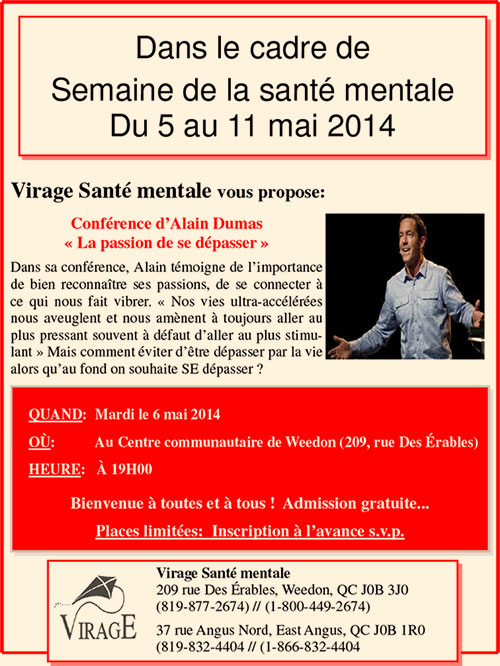 Dans le cadre de
Semaine de la santé mentale
Du 5 au 11 mai 2014

Virage Santé mentale vous propose:

Conférence d'Alain Dumas
« La passion de se dépasser »

Dans sa conférence, Alain témoigne de l'importance de bien reconnaître ses passions, de se connecter à ce qui nous fait vibrer. « Nos vies ultra-accélérées nous aveuglent et nous amènent à toujours aller au plus pressant souvent à défaut d'aller au plus stimulant » Mais comment éviter d'être dépasser par la vie alors qu'au fond on souhaite SE dépasser ?

QUAND: Mardi le 6 mai 2014
OÙ: Au Centre communautaire de Weedon (209, rue Des Érables)
HEURE: À 19H00

Bienvenue à toutes et à tous ! Admission gratuite...
Places limitées: Inscription à l'avance s.v.p.

VIRAGE

Virage Santé mentale
209 rue Des Érables, Weedon, QC J0B 3J0
(819-877-2674) // (1-800-449-2674)

37 rue Angus Nord, East Angus, QC J0B 1R0
(819-832-4404 // (1-866-832-4404